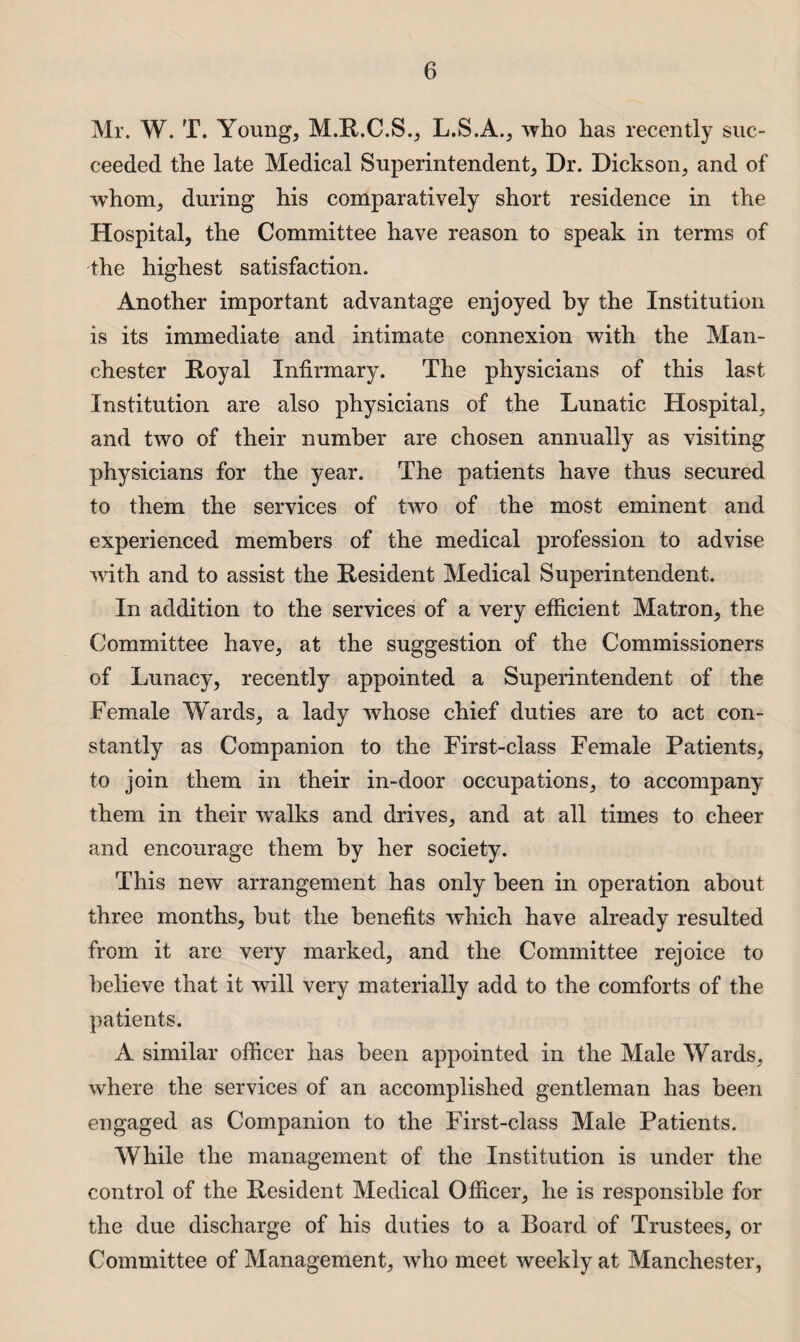 6

Mr. W. T. Young, M.R.C.S., L.S.A., who has recently succeeded the late Medical Superintendent, Dr. Dickson, and of whom, during his comparatively short residence in the Hospital, the Committee have reason to speak in terms of the highest satisfaction.

Another important advantage enjoyed by the Institution is its immediate and intimate connexion with the Manchester Royal Infirmary. The physicians of this last Institution are also physicians of the Lunatic Hospital, and two of their number are chosen annually as visiting physicians for the year. The patients have thus secured to them the services of two of the most eminent and experienced members of the medical profession to advise with and to assist the Resident Medical Superintendent.

In addition to the services of a very efficient Matron, the Committee have, at the suggestion of the Commissioners of Lunacy, recently appointed a Superintendent of the Female Wards, a lady whose chief duties are to act constantly as Companion to the First-class Female Patients, to join them in their in-door occupations, to accompany them in their walks and drives, and at all times to cheer and encourage them by her society.

This new arrangement has only been in operation about three months, but the benefits which have already resulted from it are very marked, and the Committee rejoice to believe that it will very materially add to the comforts of the patients.

A similar officer has been appointed in the Male Wards, where the services of an accomplished gentleman has been engaged as Companion to the First-class Male Patients.

While the management of the Institution is under the control of the Resident Medical Officer, he is responsible for the due discharge of his duties to a Board of Trustees, or Committee of Management, who meet weekly at Manchester,